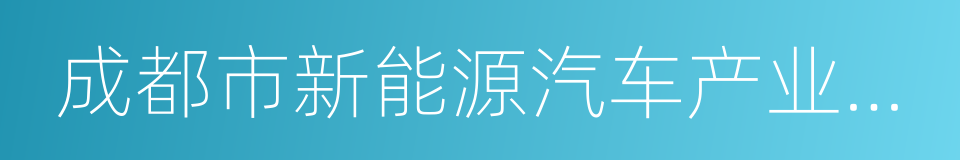 成都市新能源汽车产业...